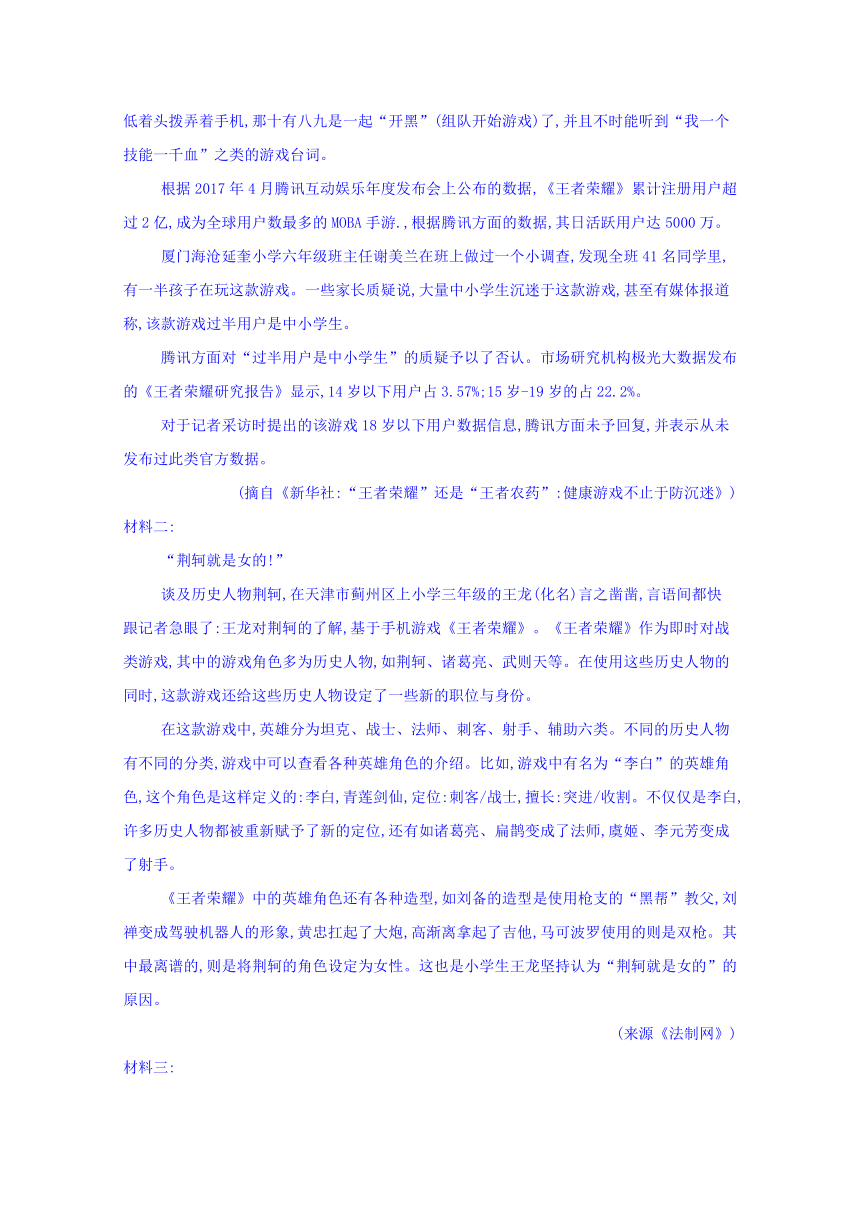 低着头拨弄着手机,那十有八九是一起“开黑”(组队开始游戏)了,并且不时能听到“我一个技能一千血”之类的游戏台词。

根据 2017 年 4 月腾讯互动娱乐年度发布会上公布的数据,《王者荣耀》累计注册用户超过 2 亿,成为全球用户数最多的 MOBA 手游.,根据腾讯方面的数据,其日活跃用户达 5000 万。

厦门海沧延奎小学六年级班主任谢美兰在班上做过一个小调查,发现全班 41 名同学里,有一半孩子在玩这款游戏。一些家长质疑说,大量中小学生沉迷于这款游戏,甚至有媒体报道称,该款游戏过半用户是中小学生。

腾讯方面对“过半用户是中小学生”的质疑予以了否认。市场研究机构极光大数据发布的《王者荣耀研究报告》显示,14 岁以下用户占 3.57%;15 岁-19 岁的占 22.2%。

对于记者采访时提出的该游戏 18 岁以下用户数据信息,腾讯方面未予回复,并表示从未发布过此类官方数据。

(摘自《新华社:“王者荣耀”还是“王者农药”:健康游戏不止于防沉迷》)

材料二:

“荆轲就是女的!”

谈及历史人物荆轲,在天津市蓟州区上小学三年级的王龙(化名)言之凿凿,言语间都快跟记者急眼了:王龙对荆轲的了解,基于手机游戏《王者荣耀》。《王者荣耀》作为即时对战类游戏,其中的游戏角色多为历史人物,如荆轲、诸葛亮、武则天等。在使用这些历史人物的同时,这款游戏还给这些历史人物设定了一些新的职位与身份。

在这款游戏中,英雄分为坦克、战士、法师、刺客、射手、辅助六类。不同的历史人物有不同的分类,游戏中可以查看各种英雄角色的介绍。比如,游戏中有名为“李白”的英雄角色,这个角色是这样定义的:李白,青莲剑仙,定位:刺客/战士,擅长:突进/收割。不仅仅是李白,许多历史人物都被重新赋予了新的定位,还有如诸葛亮、扁鹊变成了法师,虞姬、李元芳变成了射手。

《王者荣耀》中的英雄角色还有各种造型,如刘备的造型是使用枪支的“黑帮”教父,刘禅变成驾驶机器人的形象,黄忠扛起了大炮,高渐离拿起了吉他,马可波罗使用的则是双枪。其中最离谱的,则是将荆轲的角色设定为女性。这也是小学生王龙坚持认为“荆轲就是女的”的原因。

(来源《法制网》)

材料三: